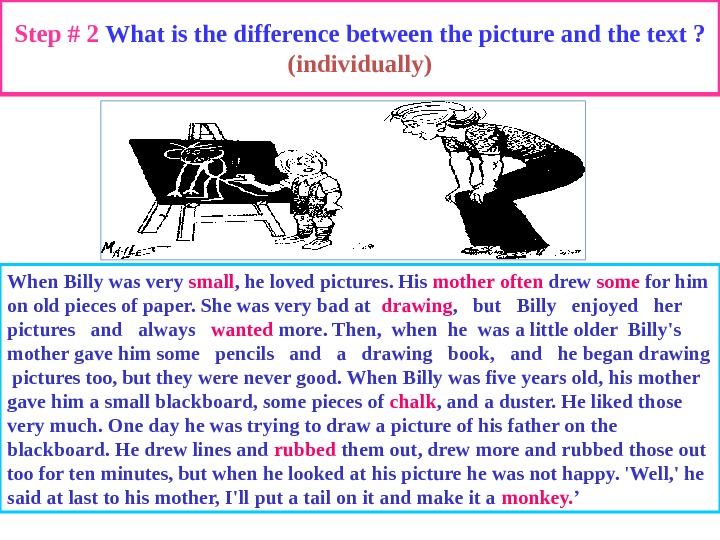 Step # 2 What is the difference between the picture and the text ? (individually)

When Billy was very small, he loved pictures. His mother often drew some for him on old pieces of paper. She was very bad at drawing, but Billy enjoyed her pictures and always wanted more. Then, when he was a little older Billy's mother gave him some pencils and a drawing book, and he began drawing pictures too, but they were never good. When Billy was five years old, his mother gave him a small blackboard, some pieces of chalk, and a duster. He liked those very much. One day he was trying to draw a picture of his father on the blackboard. He drew lines and rubbed them out, drew more and rubbed those out too for ten minutes, but when he looked at his picture he was not happy. 'Well,' he said at last to his mother, I'll put a tail on it and make it a monkey.'